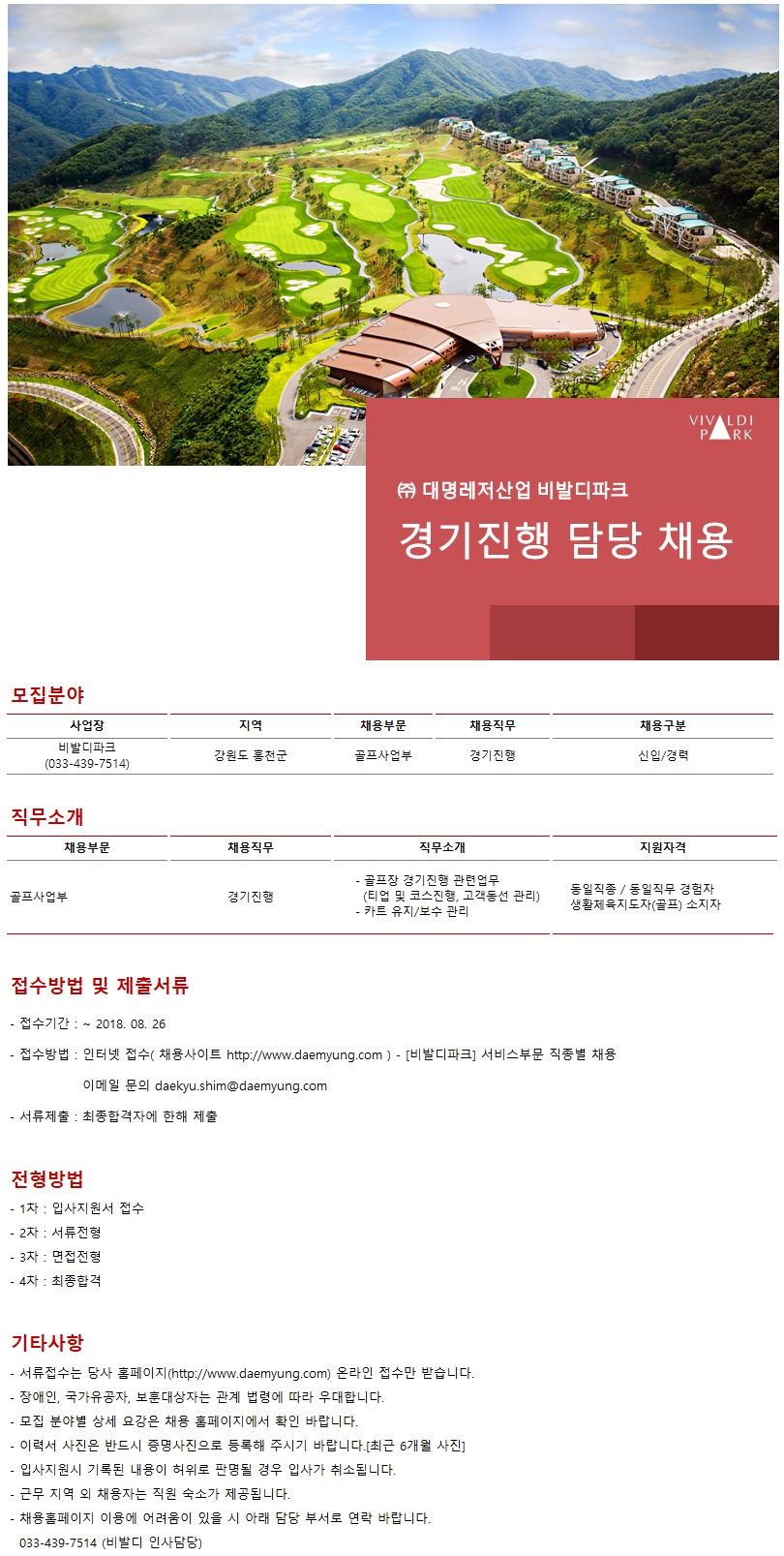 VIVALDI PARK

㈜ 대명레저산업 비발디파크

경기진행 담당 채용

모집분야

| 사업장 | 지역 | 채용부문 | 채용직무 | 채용구분 |
|---|---|---|---|---|
| 비발디파크 (033-439-7514) | 강원도 홍천군 | 골프사업부 | 경기진행 | 신입/경력 |

직무소개

| 채용부문 | 채용직무 | 직무소개 | 지원자격 |
|---|---|---|---|
| 골프사업부 | 경기진행 | - 골프장 경기진행 관련업무 (티업 및 코스진행, 고객동선 관리) - 카트 유지/보수 관리 | 동일직종 / 동일직무 경험자 생활체육지도자(골프) 소지자 |

접수방법 및 제출서류

- 접수기간 : ~ 2018. 08. 26

- 접수방법 : 인터넷 접수( 채용사이트 http://www.daemyung.com ) - [비발디파크] 서비스부문 직종별 채용

이메일 문의 daekyu.shim@daemyung.com

- 서류제출 : 최종합격자에 한해 제출

전형방법

- 1차 : 입사지원서 접수
- 2차 : 서류전형
- 3차 : 면접전형
- 4차 : 최종합격

기타사항

- 서류접수는 당사 홈페이지(http://www.daemyung.com) 온라인 접수만 받습니다.
- 장애인, 국가유공자, 보훈대상자는 관계 법령에 따라 우대합니다.
- 모집 분야별 상세 요강은 채용 홈페이지에서 확인 바랍니다.
- 이력서 사진은 반드시 증명사진으로 등록해 주시기 바랍니다.[최근 6개월 사진]
- 입사지원시 기록된 내용이 허위로 판명될 경우 입사가 취소됩니다.
- 근무 지역 외 채용자는 직원 숙소가 제공됩니다.
- 채용홈페이지 이용에 어려움이 있을 시 아래 담당 부서로 연락 바랍니다.
033-439-7514 (비발디 인사담당)